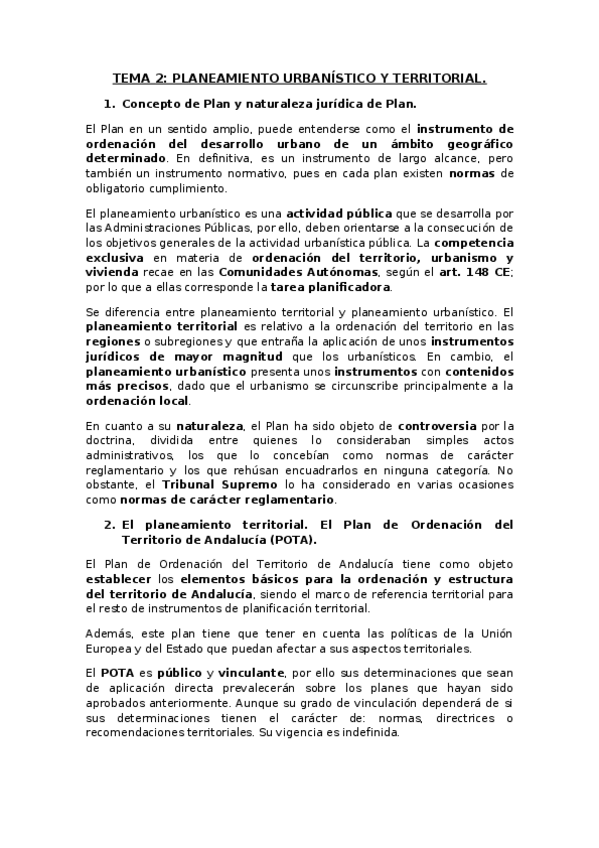 TEMA 2: PLANEAMIENTO URBANÍSTICO Y TERRITORIAL.

1. Concepto de Plan y naturaleza jurídica de Plan.

El Plan en un sentido amplio, puede entenderse como el instrumento de ordenación del desarrollo urbano de un ámbito geográfico determinado. En definitiva, es un instrumento de largo alcance, pero también un instrumento normativo, pues en cada plan existen normas de obligatorio cumplimiento.

El planeamiento urbanístico es una actividad pública que se desarrolla por las Administraciones Públicas, por ello, deben orientarse a la consecución de los objetivos generales de la actividad urbanística pública. La competencia exclusiva en materia de ordenación del territorio, urbanismo y vivienda recae en las Comunidades Autónomas, según el art. 148 CE; por lo que a ellas corresponde la tarea planificadora.

Se diferencia entre planeamiento territorial y planeamiento urbanístico. El planeamiento territorial es relativo a la ordenación del territorio en las regiones o subregiones y que entraña la aplicación de unos instrumentos jurídicos de mayor magnitud que los urbanísticos. En cambio, el planeamiento urbanístico presenta unos instrumentos con contenidos más precisos, dado que el urbanismo se circunscribe principalmente a la ordenación local.

En cuanto a su naturaleza, el Plan ha sido objeto de controversia por la doctrina, dividida entre quienes lo consideraban simples actos administrativos, los que lo concebían como normas de carácter reglamentario y los que rehúsan encuadrarlos en ninguna categoría. No obstante, el Tribunal Supremo lo ha considerado en varias ocasiones como normas de carácter reglamentario.

2. El planeamiento territorial. El Plan de Ordenación del Territorio de Andalucía (POTA).

El Plan de Ordenación del Territorio de Andalucía tiene como objeto establecer los elementos básicos para la ordenación y estructura del territorio de Andalucía, siendo el marco de referencia territorial para el resto de instrumentos de planificación territorial.

Además, este plan tiene que tener en cuenta las políticas de la Unión Europea y del Estado que puedan afectar a sus aspectos territoriales.

El POTA es público y vinculante, por ello sus determinaciones que sean de aplicación directa prevalecerán sobre los planes que hayan sido aprobados anteriormente. Aunque su grado de vinculación dependerá de si sus determinaciones tienen el carácter de: normas, directrices o recomendaciones territoriales. Su vigencia es indefinida.